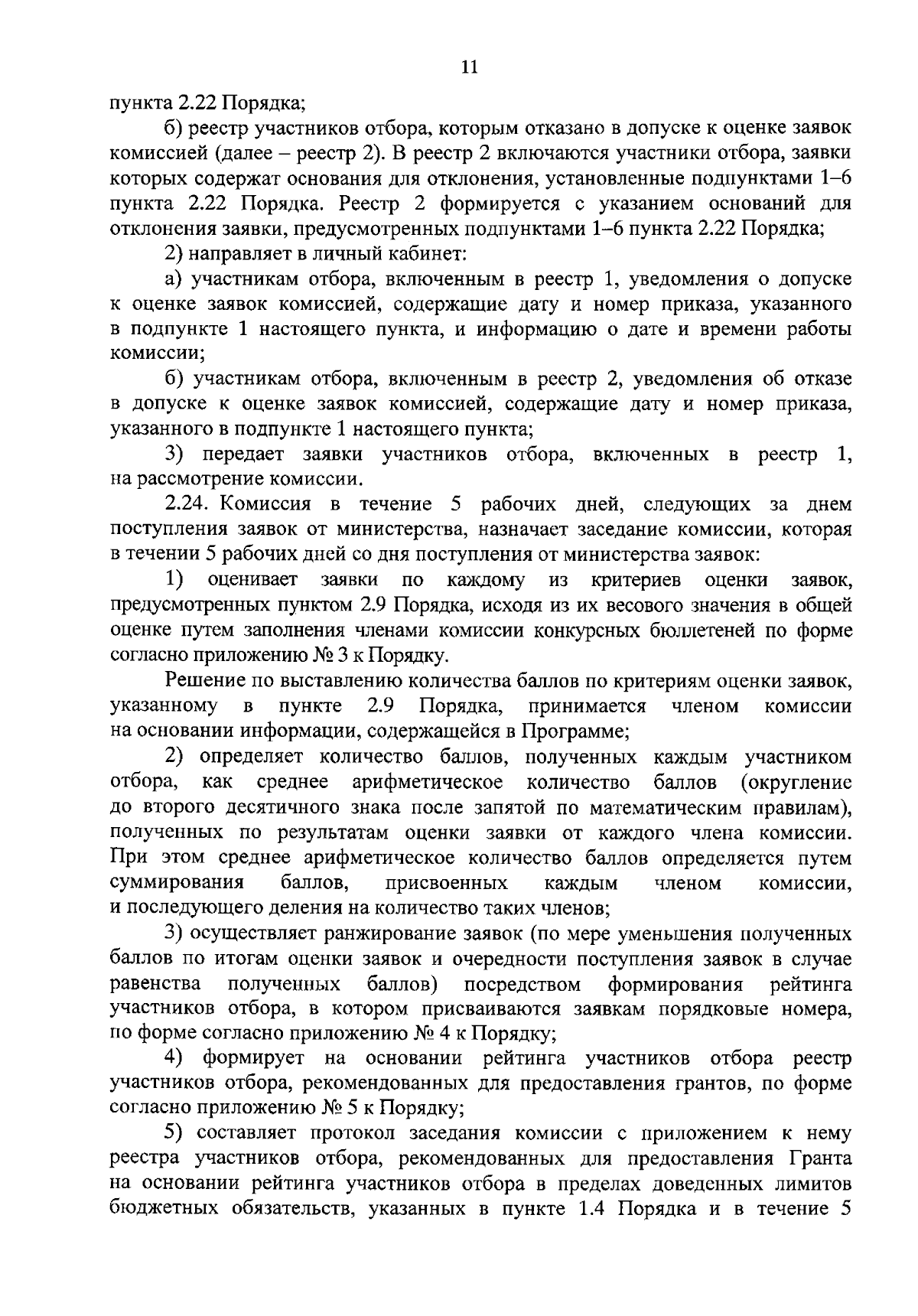 11

пункта 2.22 Порядка;

б) реестр участников отбора, которым отказано в допуске к оценке заявок комиссией (далее – реестр 2). В реестр 2 включаются участники отбора, заявки которых содержат основания для отклонения, установленные подпунктами 1–6 пункта 2.22 Порядка. Реестр 2 формируется с указанием оснований для отклонения заявки, предусмотренных подпунктами 1–6 пункта 2.22 Порядка;

2) направляет в личный кабинет:

а) участникам отбора, включенным в реестр 1, уведомления о допуске к оценке заявок комиссией, содержащие дату и номер приказа, указанного в подпункте 1 настоящего пункта, и информацию о дате и времени работы комиссии;

б) участникам отбора, включенным в реестр 2, уведомления об отказе в допуске к оценке заявок комиссией, содержащие дату и номер приказа, указанного в подпункте 1 настоящего пункта;

3) передает заявки участников отбора, включенных в реестр 1, на рассмотрение комиссии.

2.24. Комиссия в течение 5 рабочих дней, следующих за днем поступления заявок от министерства, назначает заседание комиссии, которая в течении 5 рабочих дней со дня поступления от министерства заявок:

1) оценивает заявки по каждому из критериев оценки заявок, предусмотренных пунктом 2.9 Порядка, исходя из их весового значения в общей оценке путем заполнения членами комиссии конкурсных бюллетеней по форме согласно приложению № 3 к Порядку.

Решение по выставлению количества баллов по критериям оценки заявок, указанному в пункте 2.9 Порядка, принимается членом комиссии на основании информации, содержащейся в Программе;

2) определяет количество баллов, полученных каждым участником отбора, как среднее арифметическое количество баллов (округление до второго десятичного знака после запятой по математическим правилам), полученных по результатам оценки заявки от каждого члена комиссии. При этом среднее арифметическое количество баллов определяется путем суммирования баллов, присвоенных каждым членом комиссии, и последующего деления на количество таких членов;

3) осуществляет ранжирование заявок (по мере уменьшения полученных баллов по итогам оценки заявок и очередности поступления заявок в случае равенства полученных баллов) посредством формирования рейтинга участников отбора, в котором присваиваются заявкам порядковые номера, по форме согласно приложению № 4 к Порядку;

4) формирует на основании рейтинга участников отбора реестр участников отбора, рекомендованных для предоставления грантов, по форме согласно приложению № 5 к Порядку;

5) составляет протокол заседания комиссии с приложением к нему реестра участников отбора, рекомендованных для предоставления Гранта на основании рейтинга участников отбора в пределах доведенных лимитов бюджетных обязательств, указанных в пункте 1.4 Порядка и в течение 5